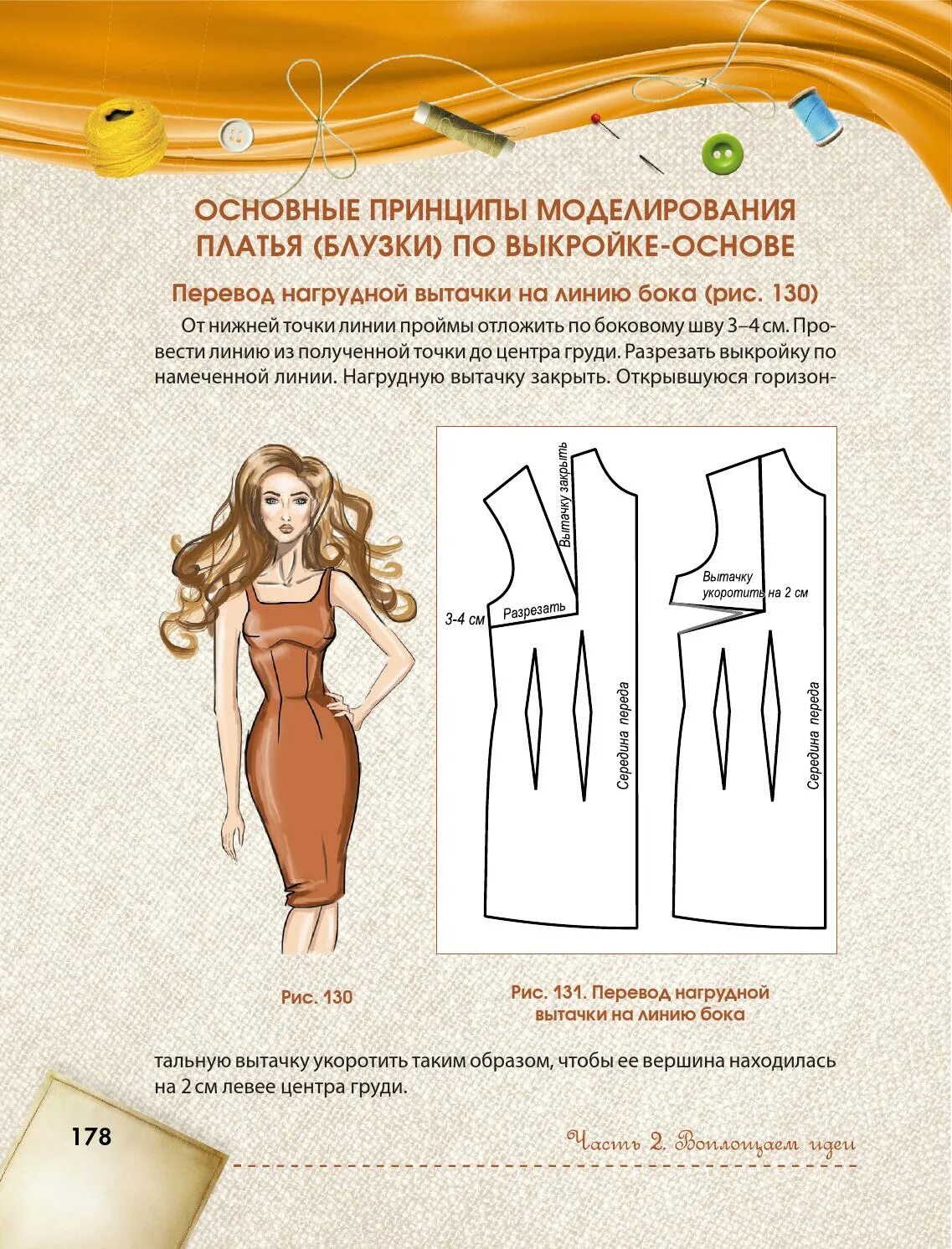 ОСНОВНЫЕ ПРИНЦИПЫ МОДЕЛИРОВАНИЯ ПЛАТЬЯ (БЛУЗКИ) ПО ВЫКРОЙКЕ-ОСНОВЕ

Перевод нагрудной вытачки на линию бока (рис. 130)

От нижней точки линии проймы отложить по боковому шву 3–4 см. Провести линию из полученной точки до центра груди. Разрезать выкройку по намеченной линии. Нагрудную вытачку закрыть. Открывшуюся горизон-

Вытачку закрыть
3-4 см
Разрезать
Середина переда
Вытачку укоротить на 2 см
Середина переда

Рис. 130

Рис. 131. Перевод нагрудной вытачки на линию бока

тальную вытачку укоротить таким образом, чтобы ее вершина находилась на 2 см левее центра груди.

178

Часть 2. Воплощаем идеи